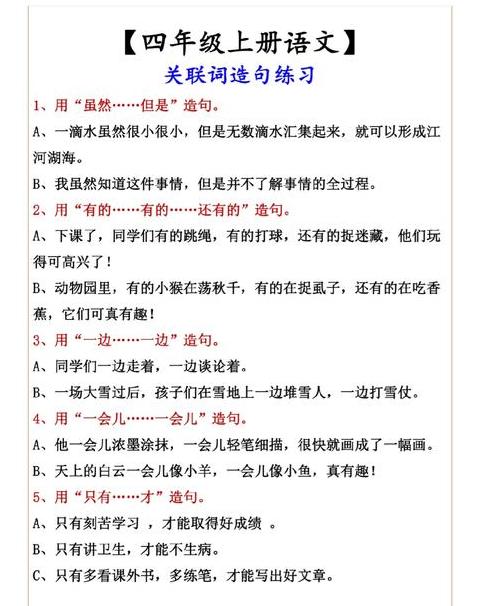 【四年级上册语文】

关联词造句练习

1、用“虽然……但是”造句。

A、一滴水虽然很小很小，但是无数滴水汇集起来，就可以形成江河湖海。

B、我虽然知道这件事情，但是并不了解事情的全过程。

2、用“有的……有的……还有的”造句。

A、下课了，同学们有的跳绳，有的打球，还有的捉迷藏，他们玩得可高兴了！

B、动物园里，有的小猴在荡秋千，有的在捉虱子，还有的在吃香蕉，它们可真有趣！

3、用“一边……一边”造句。

A、同学们一边走着，一边谈论着。

B、一场大雪过后，孩子们在雪地上一边堆雪人，一边打雪仗。

4、用“一会儿……一会儿”造句。

A、他一会儿浓墨涂抹，一会儿轻笔细描，很快就画成了一幅画。

B、天上的白云一会儿像小羊，一会儿像小鱼，真有趣！

5、用“只有……才”造句。

A、只有刻苦学习 ，才能取得好成绩 。

B、只有讲卫生，才能不生病。

C、只有多看课外书，多练笔，才能写出好文章。